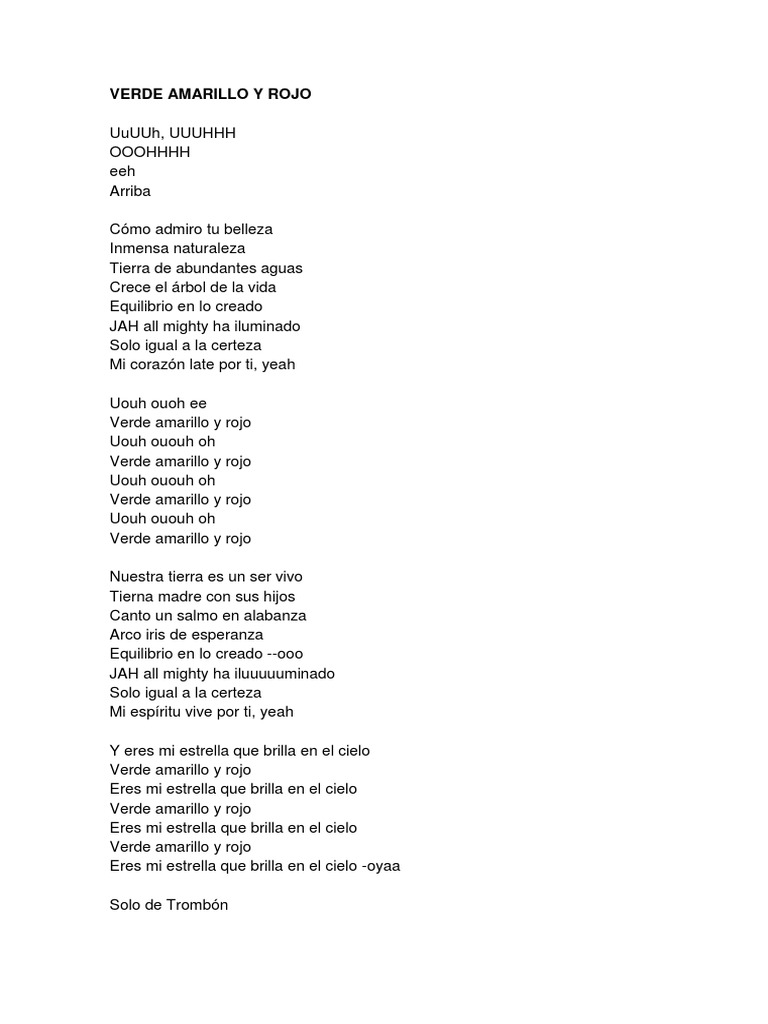 VERDE AMARILLO Y ROJO

UuUUh, UUUHHH
OOOHHHH
eeh
Arriba

Cómo admiro tu belleza
Inmensa naturaleza
Tierra de abundantes aguas
Crece el árbol de la vida
Equilibrio en lo creado
JAH all mighty ha iluminado
Solo igual a la certeza
Mi corazón late por ti, yeah

Uouh ouoh ee
Verde amarillo y rojo
Uouh ououh oh
Verde amarillo y rojo
Uouh ououh oh
Verde amarillo y rojo
Uouh ououh oh
Verde amarillo y rojo

Nuestra tierra es un ser vivo
Tierna madre con sus hijos
Canto un salmo en alabanza
Arco iris de esperanza
Equilibrio en lo creado --ooo
JAH all mighty ha iluuuuuminado
Solo igual a la certeza
Mi espíritu vive por ti, yeah

Y eres mi estrella que brilla en el cielo
Verde amarillo y rojo
Eres mi estrella que brilla en el cielo
Verde amarillo y rojo
Eres mi estrella que brilla en el cielo
Verde amarillo y rojo
Eres mi estrella que brilla en el cielo -oyaa

Solo de Trombón